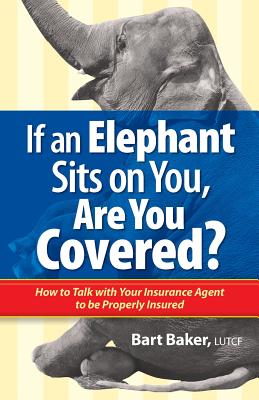 If an Elephant Sits on You, Are You Covered?

How to Talk with Your Insurance Agent to be Properly Insured

Bart Baker, LUTCF